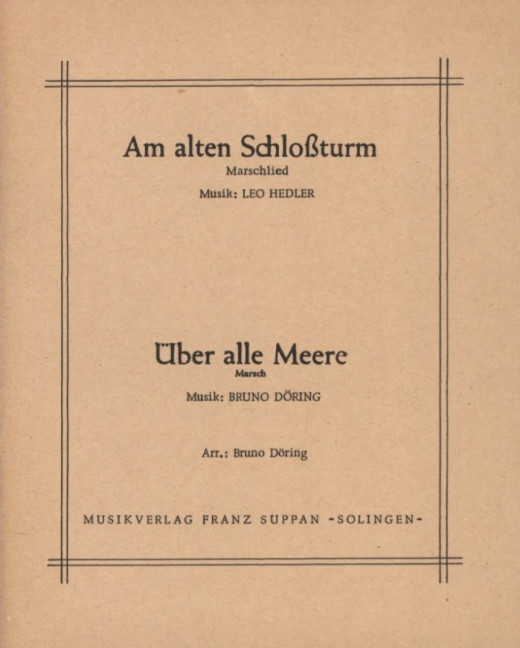 Am alten Schloßturm
Marschlied
Musik: LEO HEDLER

Über alle Meere
Marsch
Musik: BRUNO DÖRING

Arr.: Bruno Döring

MUSIKVERLAG FRANZ SUPPAN -SOLINGEN-